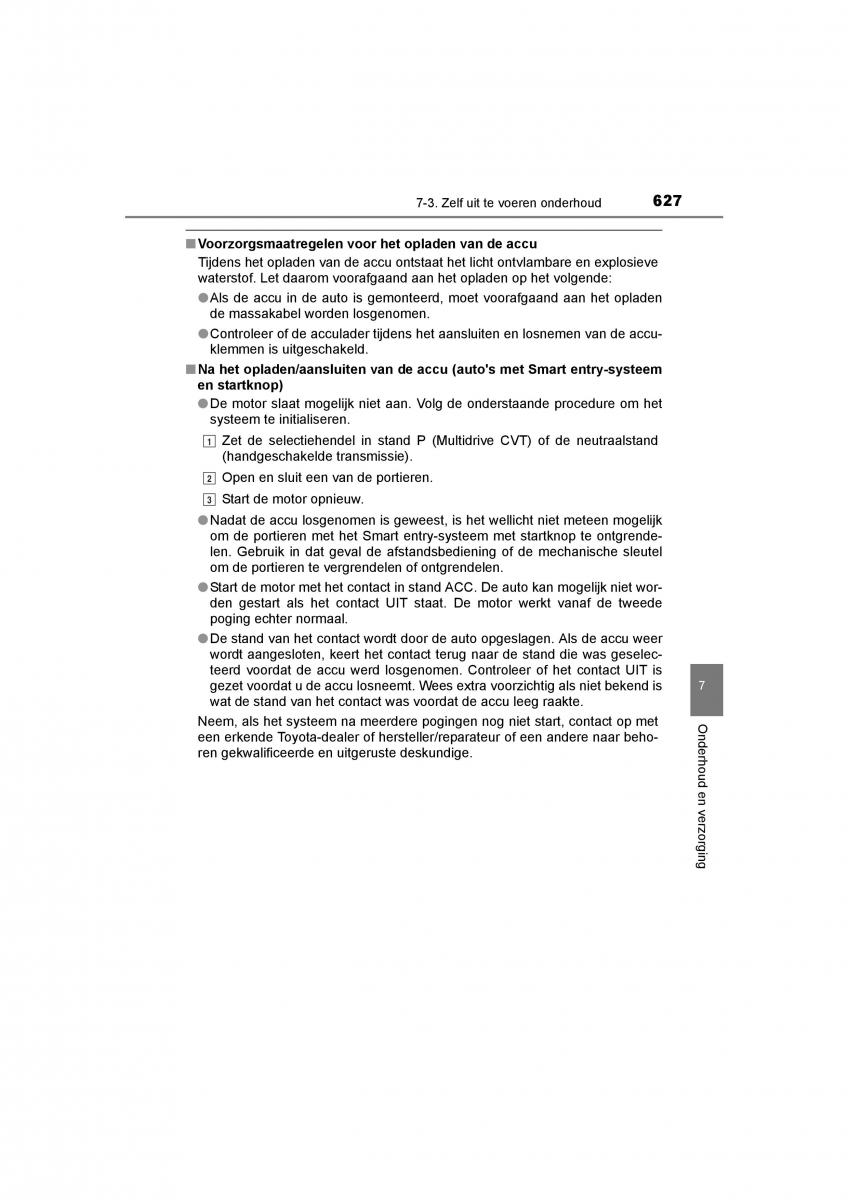 7-3. Zelf uit te voeren onderhoud 627

■ Voorzorgsmaatregelen voor het opladen van de accu
Tijdens het opladen van de accu ontstaat het licht ontvlambare en explosieve waterstof. Let daarom voorafgaand aan het opladen op het volgende:

● Als de accu in de auto is gemonteerd, moet voorafgaand aan het opladen de massakabel worden losgenomen.

● Controleer of de acculader tijdens het aansluiten en losnemen van de accuklemmen is uitgeschakeld.

■ Na het opladen/aansluiten van de accu (auto's met Smart entry-systeem en startknop)

● De motor slaat mogelijk niet aan. Volg de onderstaande procedure om het systeem te initialiseren.

1 Zet de selectiehendel in stand P (Multidrive CVT) of de neutraalstand (handgeschakelde transmissie).

2 Open en sluit een van de portieren.

3 Start de motor opnieuw.

● Nadat de accu losgenomen is geweest, is het wellicht niet meteen mogelijk om de portieren met het Smart entry-systeem met startknop te ontgrendelen. Gebruik in dat geval de afstandsbediening of de mechanische sleutel om de portieren te vergrendelen of ontgrendelen.

● Start de motor met het contact in stand ACC. De auto kan mogelijk niet worden gestart als het contact UIT staat. De motor werkt vanaf de tweede poging echter normaal.

● De stand van het contact wordt door de auto opgeslagen. Als de accu weer wordt aangesloten, keert het contact terug naar de stand die was geselecteerd voordat de accu werd losgenomen. Controleer of het contact UIT is gezet voordat u de accu losneemt. Wees extra voorzichtig als niet bekend is wat de stand van het contact was voordat de accu leeg raakte.

Neem, als het systeem na meerdere pogingen nog niet start, contact op met een erkende Toyota-dealer of hersteller/reparateur of een andere naar behoren gekwalificeerde en uitgeruste deskundige.

7

Onderhoud en verzorging